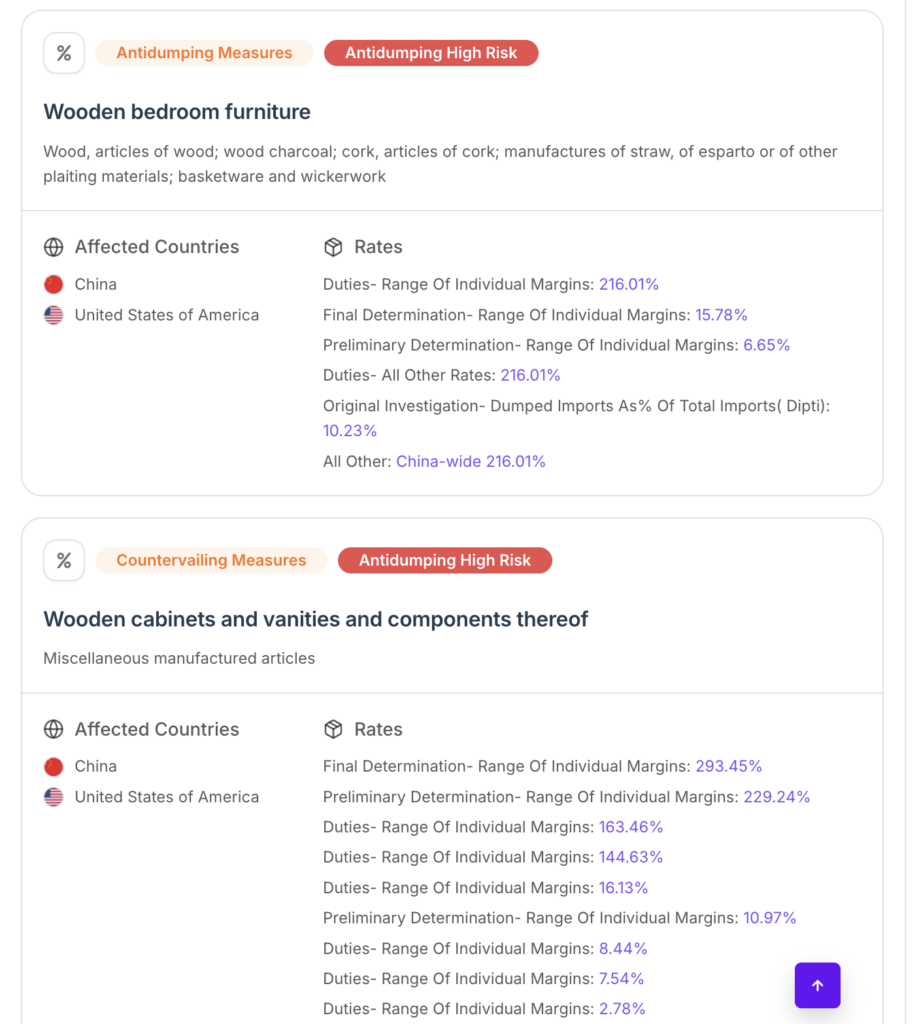 %

Antidumping Measures

Antidumping High Risk

Wooden bedroom furniture

Wood, articles of wood; wood charcoal; cork, articles of cork; manufactures of straw, of esparto or of other plaiting materials; basketware and wickerwork

Affected Countries

China

United States of America

Rates

Duties- Range Of Individual Margins: 216.01%

Final Determination- Range Of Individual Margins: 15.78%

Preliminary Determination- Range Of Individual Margins: 6.65%

Duties- All Other Rates: 216.01%

Original Investigation- Dumped Imports As% Of Total Imports( Dipti): 10.23%

All Other: China-wide 216.01%

%

Countervailing Measures

Antidumping High Risk

Wooden cabinets and vanities and components thereof

Miscellaneous manufactured articles

Affected Countries

China

United States of America

Rates

Final Determination- Range Of Individual Margins: 293.45%

Preliminary Determination- Range Of Individual Margins: 229.24%

Duties- Range Of Individual Margins: 163.46%

Duties- Range Of Individual Margins: 144.63%

Duties- Range Of Individual Margins: 16.13%

Preliminary Determination- Range Of Individual Margins: 10.97%

Duties- Range Of Individual Margins: 8.44%

Duties- Range Of Individual Margins: 7.54%

Duties- Range Of Individual Margins: 2.78%